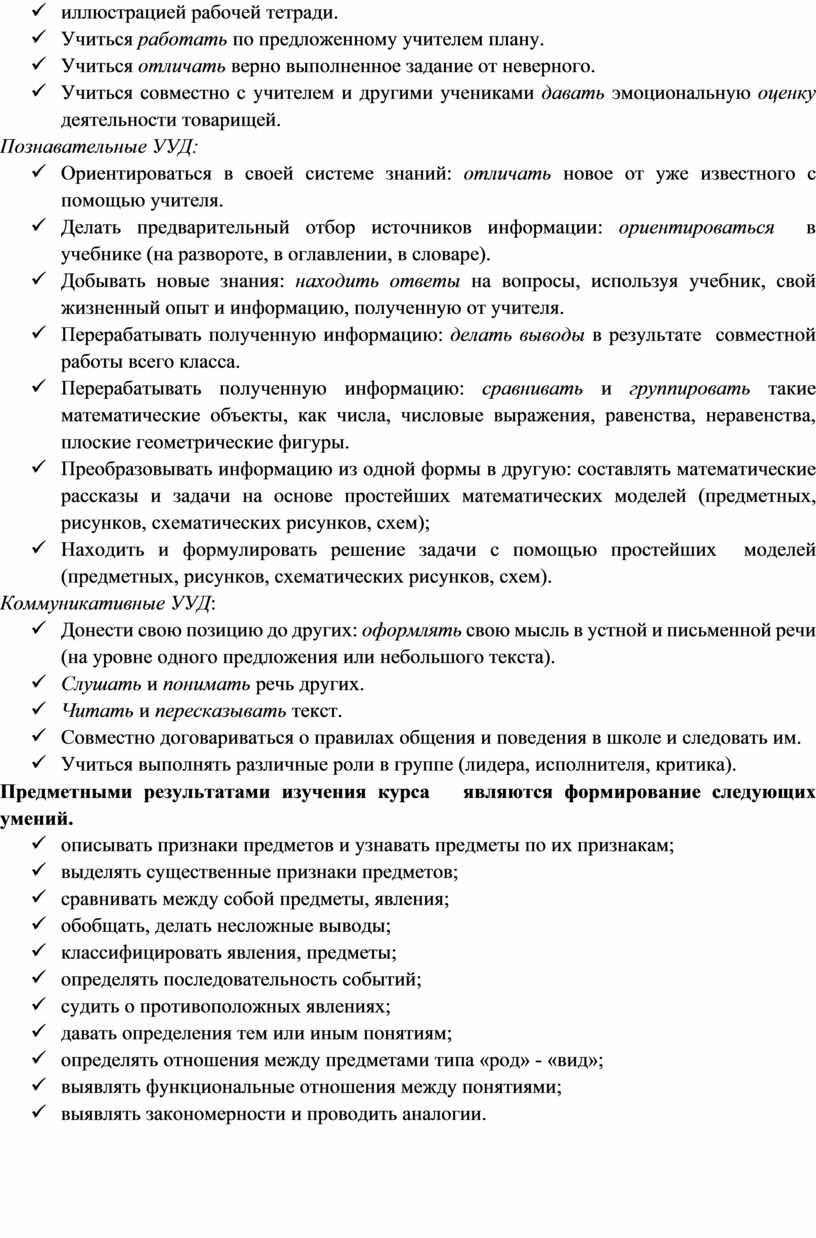 ✓ иллюстрацией рабочей тетради.
✓ Учиться работать по предложенному учителем плану.
✓ Учиться отличать верно выполненное задание от неверного.
✓ Учиться совместно с учителем и другими учениками давать эмоциональную оценку деятельности товарищей.

Познавательные УУД:
✓ Ориентироваться в своей системе знаний: отличать новое от уже известного с помощью учителя.
✓ Делать предварительный отбор источников информации: ориентироваться в учебнике (на развороте, в оглавлении, в словаре).
✓ Добывать новые знания: находить ответы на вопросы, используя учебник, свой жизненный опыт и информацию, полученную от учителя.
✓ Перерабатывать полученную информацию: делать выводы в результате совместной работы всего класса.
✓ Перерабатывать полученную информацию: сравнивать и группировать такие математические объекты, как числа, числовые выражения, равенства, неравенства, плоские геометрические фигуры.
✓ Преобразовывать информацию из одной формы в другую: составлять математические рассказы и задачи на основе простейших математических моделей (предметных, рисунков, схематических рисунков, схем);
✓ Находить и формулировать решение задачи с помощью простейших моделей (предметных, рисунков, схематических рисунков, схем).

Коммуникативные УУД:
✓ Донести свою позицию до других: оформлять свою мысль в устной и письменной речи (на уровне одного предложения или небольшого текста).
✓ Слушать и понимать речь других.
✓ Читать и пересказывать текст.
✓ Совместно договариваться о правилах общения и поведения в школе и следовать им.
✓ Учиться выполнять различные роли в группе (лидера, исполнителя, критика).

Предметными результатами изучения курса являются формирование следующих умений.
✓ описывать признаки предметов и узнавать предметы по их признакам;
✓ выделять существенные признаки предметов;
✓ сравнивать между собой предметы, явления;
✓ обобщать, делать несложные выводы;
✓ классифицировать явления, предметы;
✓ определять последовательность событий;
✓ судить о противоположных явлениях;
✓ давать определения тем или иным понятиям;
✓ определять отношения между предметами типа «род» - «вид»;
✓ выявлять функциональные отношения между понятиями;
✓ выявлять закономерности и проводить аналогии.